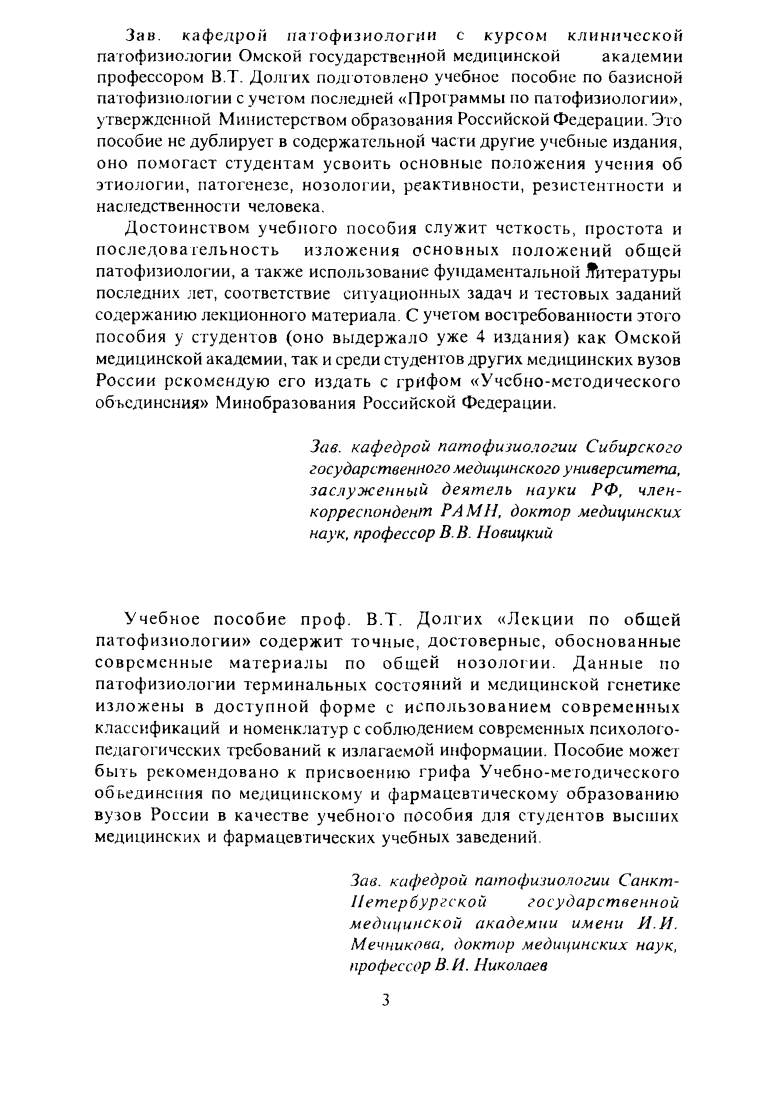 Зав. кафедрой патофизиологии с курсом клинической патофизиологии Омской государственной медицинской академии профессором В.Т. Долгих подготовлено учебное пособие по базисной патофизиологии с учетом последней «Программы по патофизиологии», утвержденной Министерством образования Российской Федерации. Это пособие не дублирует в содержательной части другие учебные издания, оно помогает студентам усвоить основные положения учения об этиологии, патогенезе, нозологии, реактивности, резистентности и наследственности человека.

Достоинством учебного пособия служит четкость, простота и последовательность изложения основных положений общей патофизиологии, а также использование фундаментальной литературы последних лет, соответствие ситуационных задач и тестовых заданий содержанию лекционного материала. С учетом востребованности этого пособия у студентов (оно выдержало уже 4 издания) как Омской медицинской академии, так и среди студентов других медицинских вузов России рекомендую его издать с грифом «Учебно-методического объединения» Минобразования Российской Федерации.

Зав. кафедрой патофизиологии Сибирского государственного медицинского университета, заслуженный деятель науки РФ, член-корреспондент РАМН, доктор медицинских наук, профессор В.В. Новицкий

Учебное пособие проф. В.Т. Долгих «Лекции по общей патофизиологии» содержит точные, достоверные, обоснованные современные материалы по общей нозологии. Данные по патофизиологии терминальных состояний и медицинской генетике изложены в доступной форме с использованием современных классификаций и номенклатур с соблюдением современных психолого-педагогических требований к излагаемой информации. Пособие может быть рекомендовано к присвоению грифа Учебно-методического объединения по медицинскому и фармацевтическому образованию вузов России в качестве учебного пособия для студентов высших медицинских и фармацевтических учебных заведений.

Зав. кафедрой патофизиологии Санкт-Петербургской государственной медицинской академии имени И.И. Мечникова, доктор медицинских наук, профессор В.И. Николаев

3